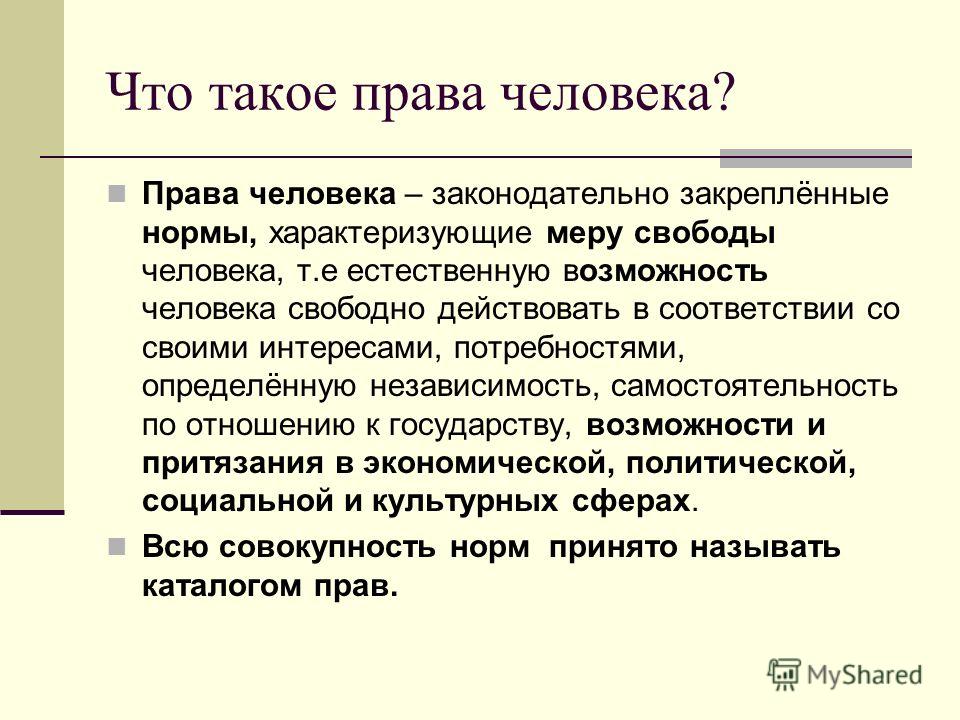 Что такое права человека?

Права человека – законодательно закреплённые нормы, характеризующие меру свободы человека, т.е естественную возможность человека свободно действовать в соответствии со своими интересами, потребностями, определённую независимость, самостоятельность по отношению к государству, возможности и притязания в экономической, политической, социальной и культурных сферах.

Всю совокупность норм принято называть каталогом прав.

MyShared